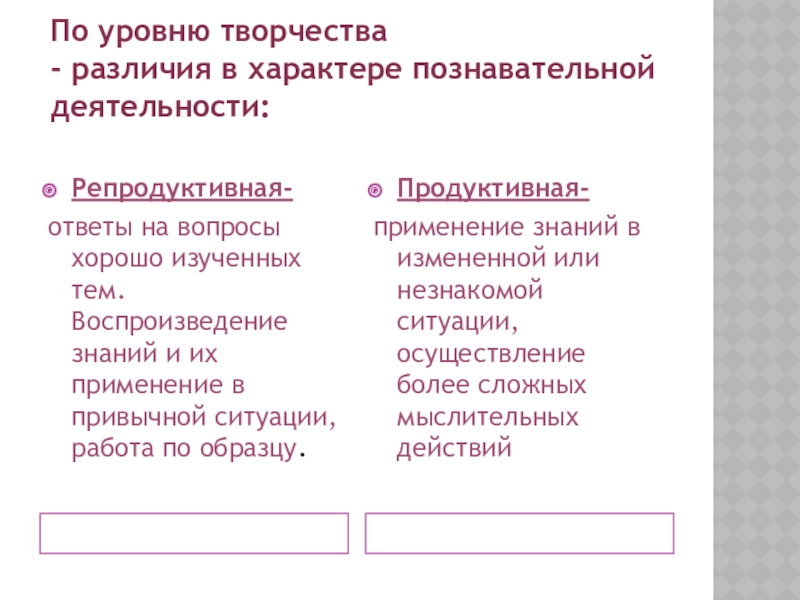 По уровню творчества
- различия в характере познавательной деятельности:

• Репродуктивная-

ответы на вопросы хорошо изученных тем. Воспроизведение знаний и их применение в привычной ситуации, работа по образцу.

• Продуктивная-

применение знаний в измененной или незнакомой ситуации, осуществление более сложных мыслительных действий